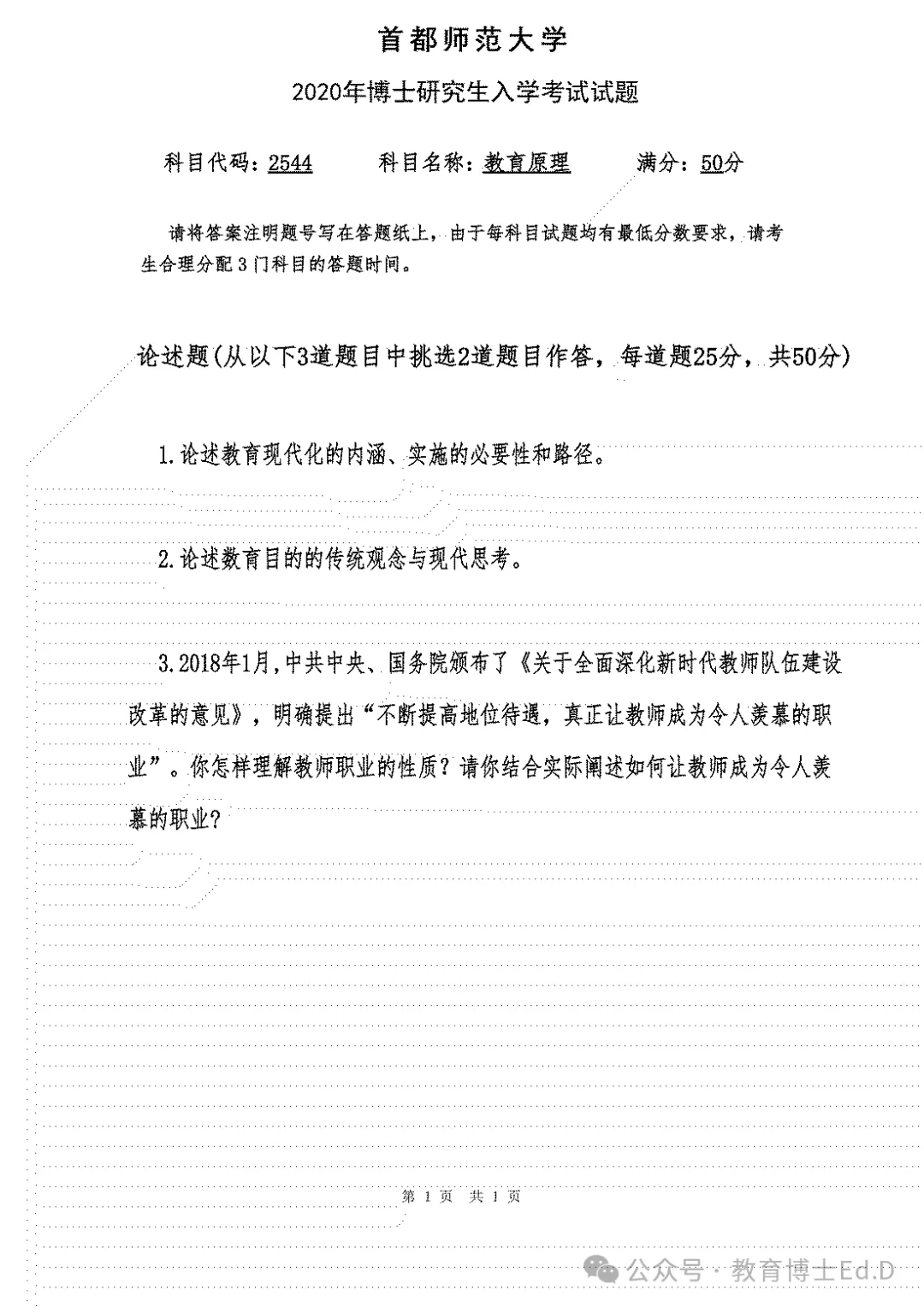 首都师范大学

2020年博士研究生入学考试试题

科目代码：2544　　科目名称：教育原理　　满分：50分

请将答案注明题号写在答题纸上，由于每科目试题均有最低分数要求，请考生合理分配3门科目的答题时间。

论述题(从以下3道题目中挑选2道题目作答，每道题25分，共50分)

1.论述教育现代化的内涵、实施的必要性和路径。

2.论述教育目的的传统观念与现代思考。

3.2018年1月,中共中央、国务院颁布了《关于全面深化新时代教师队伍建设改革的意见》，明确提出“不断提高地位待遇，真正让教师成为令人羡慕的职业”。你怎样理解教师职业的性质？请你结合实际阐述如何让教师成为令人羡慕的职业？

第 1 页　共 1 页

公众号 · 教育博士Ed.D